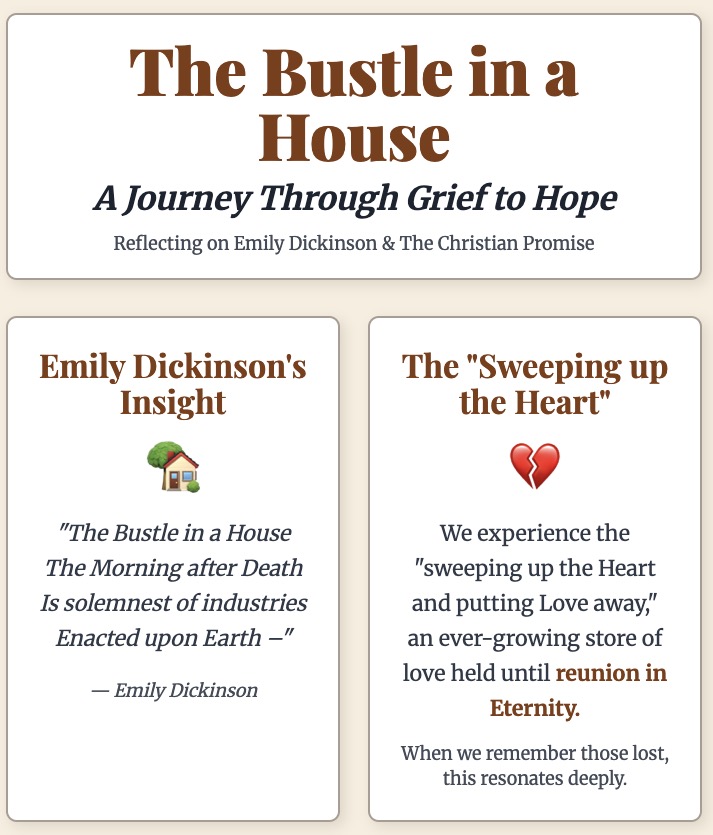 The Bustle in a House

A Journey Through Grief to Hope

Reflecting on Emily Dickinson & The Christian Promise

Emily Dickinson's Insight

"The Bustle in a House
The Morning after Death
Is solemnest of industries
Enacted upon Earth –"

— Emily Dickinson

The "Sweeping up the Heart"

We experience the "sweeping up the Heart and putting Love away," an ever-growing store of love held until reunion in Eternity.

When we remember those lost, this resonates deeply.